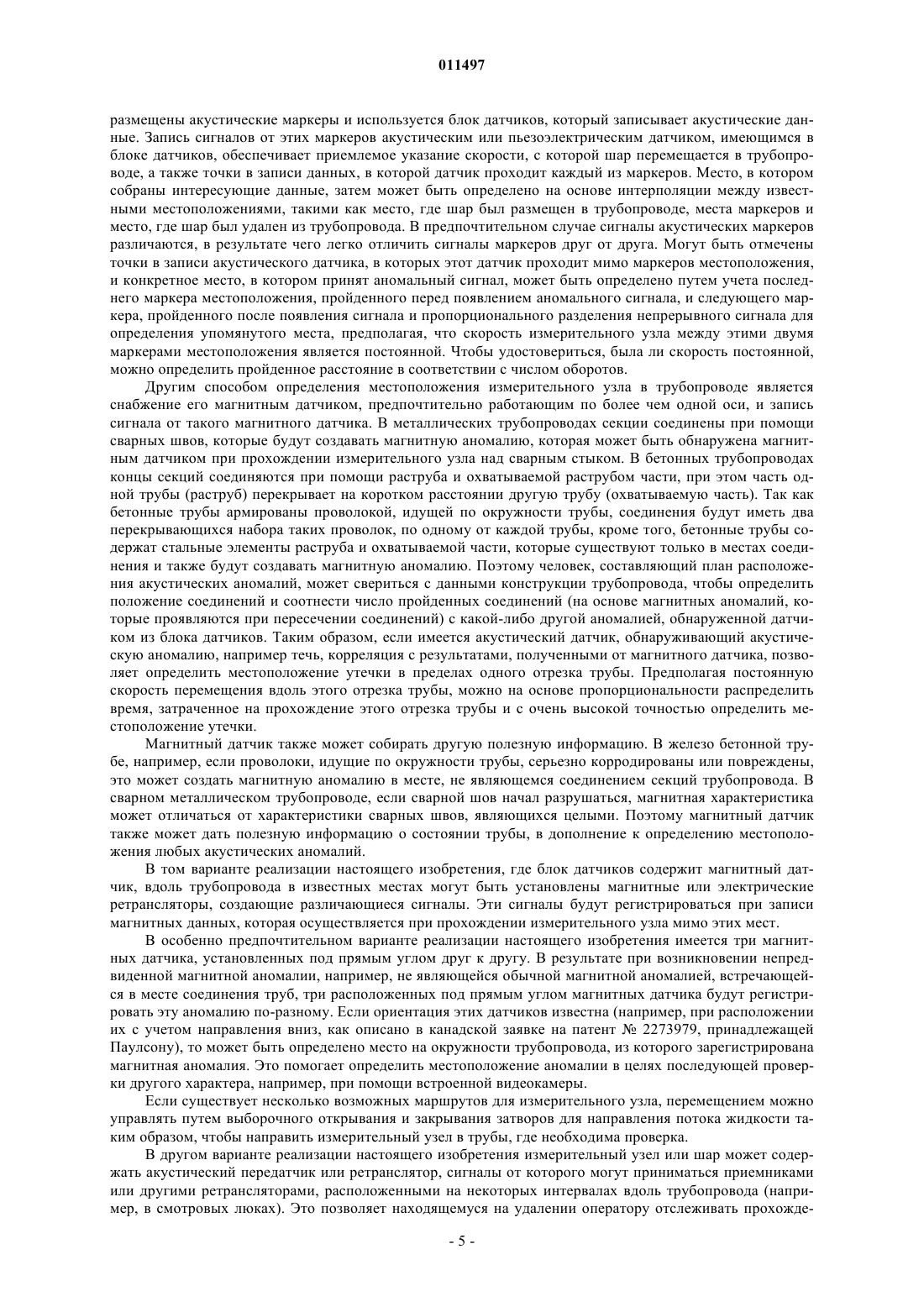 011497

размещены акустические маркеры и используется блок датчиков, который записывает акустические данные. Запись сигналов от этих маркеров акустическим или пьезоэлектрическим датчиком, имеющимся в блоке датчиков, обеспечивает приемлемое указание скорости, с которой шар перемещается в трубопроводе, а также точки в записи данных, в которой датчик проходит каждый из маркеров. Место, в котором собраны интересующие данные, затем может быть определено на основе интерполяции между известными местоположениями, такими как место, где шар был размещен в трубопроводе, места маркеров и место, где шар был удален из трубопровода. В предпочтительном случае сигналы акустических маркеров различаются, в результате чего легко отличить сигналы маркеров друг от друга. Могут быть отмечены точки в записи акустического датчика, в которых этот датчик проходит мимо маркеров местоположения, и конкретное место, в котором принят аномальный сигнал, может быть определено путем учета последнего маркера местоположения, пройденного перед появлением аномального сигнала, и следующего маркера, пройденного после появления сигнала и пропорционального разделения непрерывного сигнала для определения упомянутого места, предполагая, что скорость измерительного узла между этими двумя маркерами местоположения является постоянной. Чтобы удостовериться, была ли скорость постоянной, можно определить пройденное расстояние в соответствии с числом оборотов.

Другим способом определения местоположения измерительного узла в трубопроводе является снабжение его магнитным датчиком, предпочтительно работающим по более чем одной оси, и запись сигнала от такого магнитного датчика. В металлических трубопроводах секции соединены при помощи сварных швов, которые будут создавать магнитную аномалию, которая может быть обнаружена магнитным датчиком при прохождении измерительного узла над сварным стыком. В бетонных трубопроводах концы секций соединяются при помощи раструба и охватываемой раструбом части, при этом часть одной трубы (раструб) перекрывает на коротком расстоянии другую трубу (охватываемую часть). Так как бетонные трубы армированы проволокой, идущей по окружности трубы, соединения будут иметь два перекрывающихся набора таких проволок, по одному от каждой трубы, кроме того, бетонные трубы содержат стальные элементы раструба и охватываемой части, которые существуют только в местах соединения и также будут создавать магнитную аномалию. Поэтому человек, составляющий план расположения акустических аномалий, может свериться с данными конструкции трубопровода, чтобы определить положение соединений и соотнести число пройденных соединений (на основе магнитных аномалий, которые проявляются при пересечении соединений) с какой-либо другой аномалией, обнаруженной датчиком из блока датчиков. Таким образом, если имеется акустический датчик, обнаруживающий акустическую аномалию, например течь, корреляция с результатами, полученными от магнитного датчика, позволяет определить местоположение утечки в пределах одного отрезка трубы. Предполагая постоянную скорость перемещения вдоль этого отрезка трубы, можно на основе пропорциональности распределить время, затраченное на прохождение этого отрезка трубы и с очень высокой точностью определить местоположение утечки.

Магнитный датчик также может собирать другую полезную информацию. В железо бетонной трубе, например, если проволоки, идущие по окружности трубы, серьезно корродированы или повреждены, это может создать магнитную аномалию в месте, не являющемся соединением секций трубопровода. В сварном металлическом трубопроводе, если сварной шов начал разрушаться, магнитная характеристика может отличаться от характеристики сварных швов, являющихся целыми. Поэтому магнитный датчик также может дать полезную информацию о состоянии трубы, в дополнение к определению местоположения любых акустических аномалий.

В том варианте реализации настоящего изобретения, где блок датчиков содержит магнитный датчик, вдоль трубопровода в известных местах могут быть установлены магнитные или электрические ретрансляторы, создающие различающиеся сигналы. Эти сигналы будут регистрироваться при записи магнитных данных, которая осуществляется при прохождении измерительного узла мимо этих мест.

В особенно предпочтительном варианте реализации настоящего изобретения имеется три магнитных датчика, установленных под прямым углом друг к другу. В результате при возникновении непредвиденной магнитной аномалии, например, не являющейся обычной магнитной аномалией, встречающейся в месте соединения труб, три расположенных под прямым углом магнитных датчика будут регистрировать эту аномалию по-разному. Если ориентация этих датчиков известна (например, при расположении их с учетом направления вниз, как описано в канадской заявке на патент № 2273979, принадлежащей Паулсону), то может быть определено место на окружности трубопровода, из которого зарегистрирована магнитная аномалия. Это помогает определить местоположение аномалии в целях последующей проверки другого характера, например, при помощи встроенной видеокамеры.

Если существует несколько возможных маршрутов для измерительного узла, перемещением можно управлять путем выборочного открывания и закрывания затворов для направления потока жидкости таким образом, чтобы направить измерительный узел в трубы, где необходима проверка.

В другом варианте реализации настоящего изобретения измерительный узел или шар может содержать акустический передатчик или ретранслятор, сигналы от которого могут приниматься приемниками или другими ретрансляторами, расположенными на некоторых интервалах вдоль трубопровода (например, в смотровых люках). Это позволяет находящемуся на удалении оператору отслеживать прохожде-

- 5 -